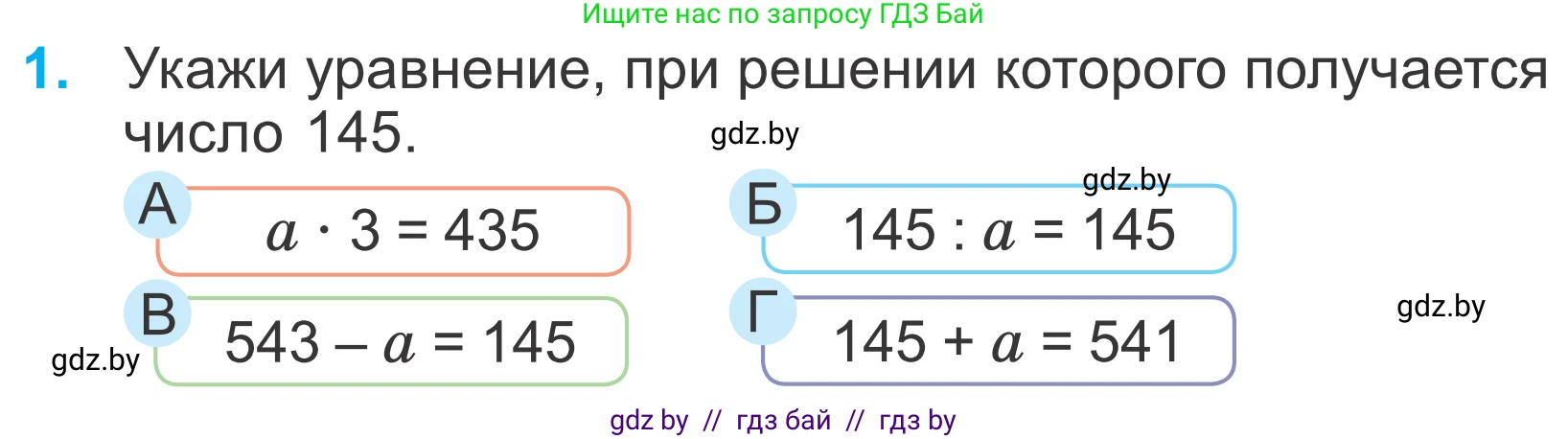 Ищите нас по запросу ГДЗ Бай

1. Укажи уравнение, при решении которого получается число 145.

gdz.by

gdz.by

А $a \cdot 3 = 435$

Б $145 : a = 145$

В $543 - a = 145$

Г $145 + a = 541$

gdz.by

gdz.by

gdz by // гдз бай // гдз by